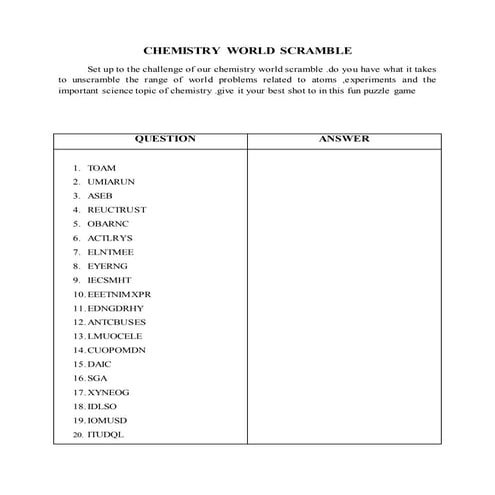 CHEMISTRY WORLD SCRAMBLE

Set up to the challenge of our chemistry world scramble .do you have what it takes to unscramble the range of world problems related to atoms ,experiments and the important science topic of chemistry .give it your best shot to in this fun puzzle game

| QUESTION | ANSWER |
|---|---|
| 1. TOAM<br>2. UMIARUN<br>3. ASEB<br>4. REUCTRUST<br>5. OBARNC<br>6. ACTLRYS<br>7. ELNTMEE<br>8. EYERNG<br>9. IECSMHT<br>10. EEETNIMXPR<br>11. EDNGDRHY<br>12. ANTCBUSES<br>13. LMUOCELE<br>14. CUOPOMDN<br>15. DAIC<br>16. SGA<br>17. XYNEOG<br>18. IDLSO<br>19. IOMUSD<br>20. ITUDQL | |